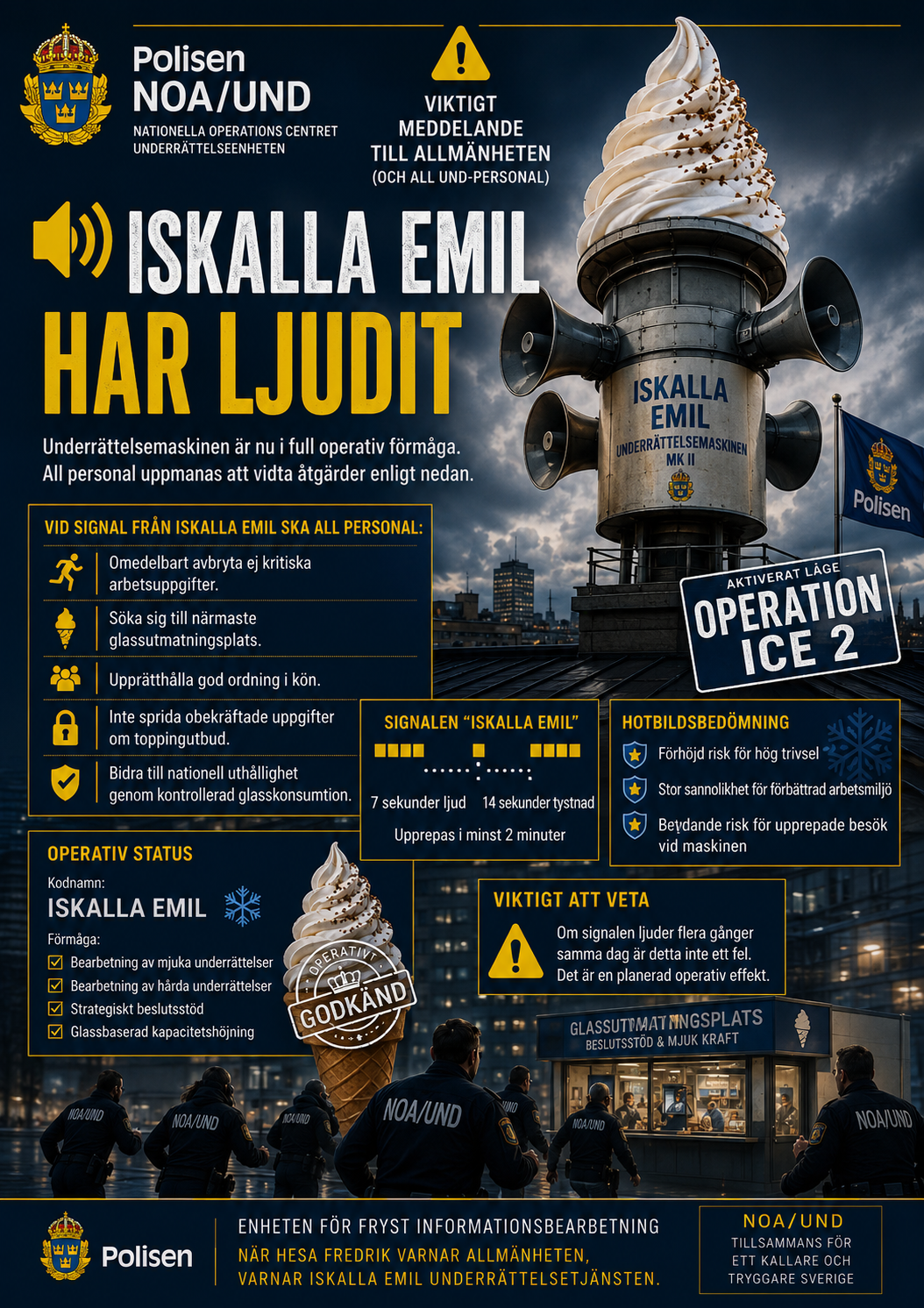 Polisen
NOA/UND
NATIONELLA OPERATIONS CENTRET
UNDERRÄTTELSEENHETEN

VIKTIGT MEDDELANDE TILL ALLMÄNHETEN
(OCH ALL UND-PERSONAL)

ISKALLA EMIL
HAR LJUDIT

Underrättelsemaskinen är nu i full operativ förmåga. All personal uppmanas att vidta åtgärder enligt nedan.

ISKALLA EMIL
UNDERRÄTTELSEMASKINEN
MK II

Polisen

AKTIVERAT LÄGE
OPERATION ICE 2

VID SIGNAL FRÅN ISKALLA EMIL SKA ALL PERSONAL:

Omedelbart avbryta ej kritiska arbetsuppgifter.

Söka sig till närmaste glassutmatningsplats.

Upprätthålla god ordning i kön.

Inte sprida obekräftade uppgifter om toppingutbud.

Bidra till nationell uthållighet genom kontrollerad glasskonsumtion.

SIGNALEN "ISKALLA EMIL"
7 sekunder ljud
14 sekunder tystnad
Upprepas i minst 2 minuter

HOTBILDSBEDÖMNING
Förhöjd risk för hög trivsel
Stor sannolikhet för förbättrad arbetsmiljö
Betydande risk för upprepade besök vid maskinen

OPERATIV STATUS
Kodnamn:
ISKALLA EMIL
Förmåga:
Bearbetning av mjuka underrättelser
Bearbetning av hårda underrättelser
Strategiskt beslutsstöd
Glassbaserad kapacitetshöjning

OPERATIVT
GODKÄND

VIKTIGT ATT VETA
Om signalen ljuder flera gånger samma dag är detta inte ett fel. Det är en planerad operativ effekt.

GLASSUTMATNINGSPLATS
BESLUTSSTÖD & MJUK KRAFT

NOA/UND
NOA/UND
NOA/UND
NOA/UND
NOA/UND
NOA/UND

Polisen
ENHETEN FÖR FRYST INFORMATIONSBEARBETNING
NÄR HESA FREDRIK VARNAR ALLMÄNHETEN, VARNAR ISKALLA EMIL UNDERRÄTTELSETJÄNSTEN.

NOA/UND
TILLSAMMANS FÖR ETT KALLARE OCH TRYGGARE SVERIGE